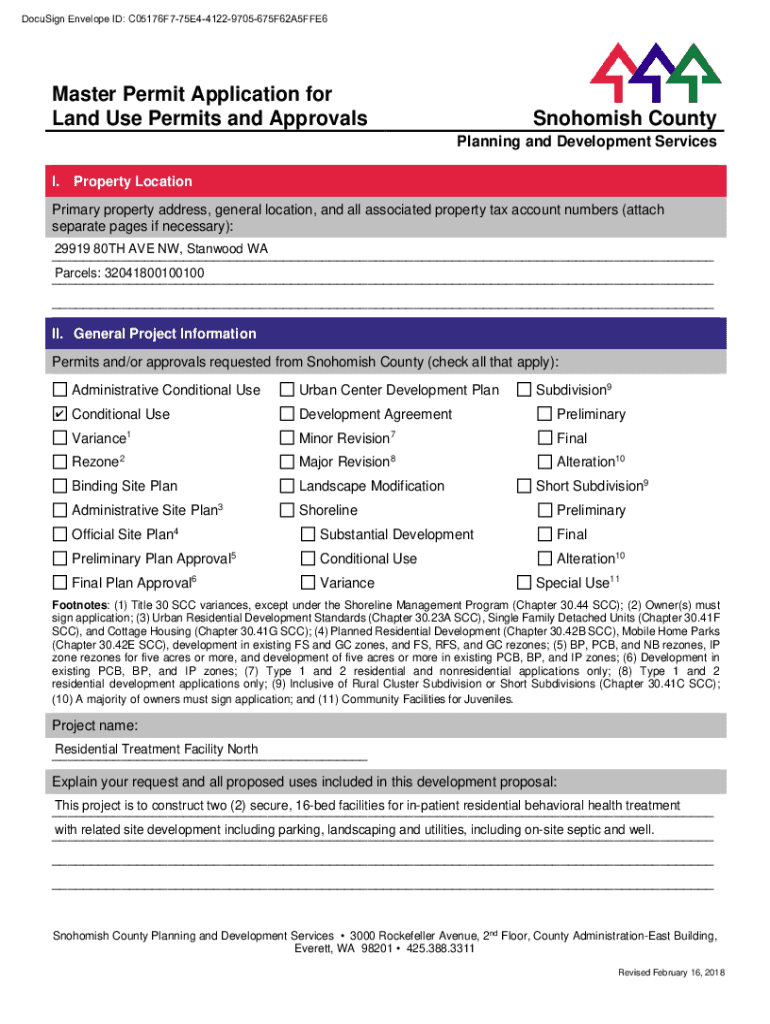 DocuSign Envelope ID: C05176F7-75E4-4122-9705-675F62A5FFE6

Master Permit Application for Land Use Permits and Approvals

Snohomish County

Planning and Development Services

I. Property Location

Primary property address, general location, and all associated property tax account numbers (attach separate pages if necessary):

29919 80TH AVE NW, Stanwood WA

Parcels: 32041800100100

II. General Project Information

Permits and/or approvals requested from Snohomish County (check all that apply):

☐ Administrative Conditional Use
☑ Conditional Use
☐ Variance$^1$
☐ Rezone$^2$
☐ Binding Site Plan
☐ Administrative Site Plan$^3$
☐ Official Site Plan$^4$
☐ Preliminary Plan Approval$^5$
☐ Final Plan Approval$^6$

☐ Urban Center Development Plan
☐ Development Agreement
☐ Minor Revision$^7$
☐ Major Revision$^8$
☐ Landscape Modification
☐ Shoreline
☐ Substantial Development
☐ Conditional Use
☐ Variance

☐ Subdivision$^9$
☐ Preliminary
☐ Final
☐ Alteration$^{10}$
☐ Short Subdivision$^9$
☐ Preliminary
☐ Final
☐ Alteration$^{10}$
☐ Special Use$^{11}$

Footnotes: (1) Title 30 SCC variances, except under the Shoreline Management Program (Chapter 30.44 SCC); (2) Owner(s) must sign application; (3) Urban Residential Development Standards (Chapter 30.23A SCC), Single Family Detached Units (Chapter 30.41F SCC), and Cottage Housing (Chapter 30.41G SCC); (4) Planned Residential Development (Chapter 30.42B SCC), Mobile Home Parks (Chapter 30.42E SCC), development in existing FS and GC zones, and FS, RFS, and GC rezones; (5) BP, PCB, and NB rezones, IP zone rezones for five acres or more, and development of five acres or more in existing PCB, BP, and IP zones; (6) Development in existing PCB, BP, and IP zones; (7) Type 1 and 2 residential and nonresidential applications only; (8) Type 1 and 2 residential development applications only; (9) Inclusive of Rural Cluster Subdivision or Short Subdivisions (Chapter 30.41C SCC); (10) A majority of owners must sign application; and (11) Community Facilities for Juveniles.

Project name:

Residential Treatment Facility North

Explain your request and all proposed uses included in this development proposal:

This project is to construct two (2) secure, 16-bed facilities for in-patient residential behavioral health treatment with related site development including parking, landscaping and utilities, including on-site septic and well.

Snohomish County Planning and Development Services • 3000 Rockefeller Avenue, 2$^{nd}$ Floor, County Administration-East Building, Everett, WA 98201 • 425.388.3311

Revised February 16, 2018